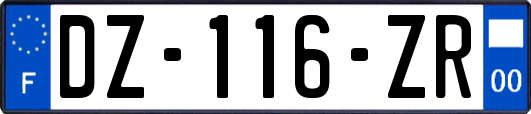 F

DZ-116-ZR

00